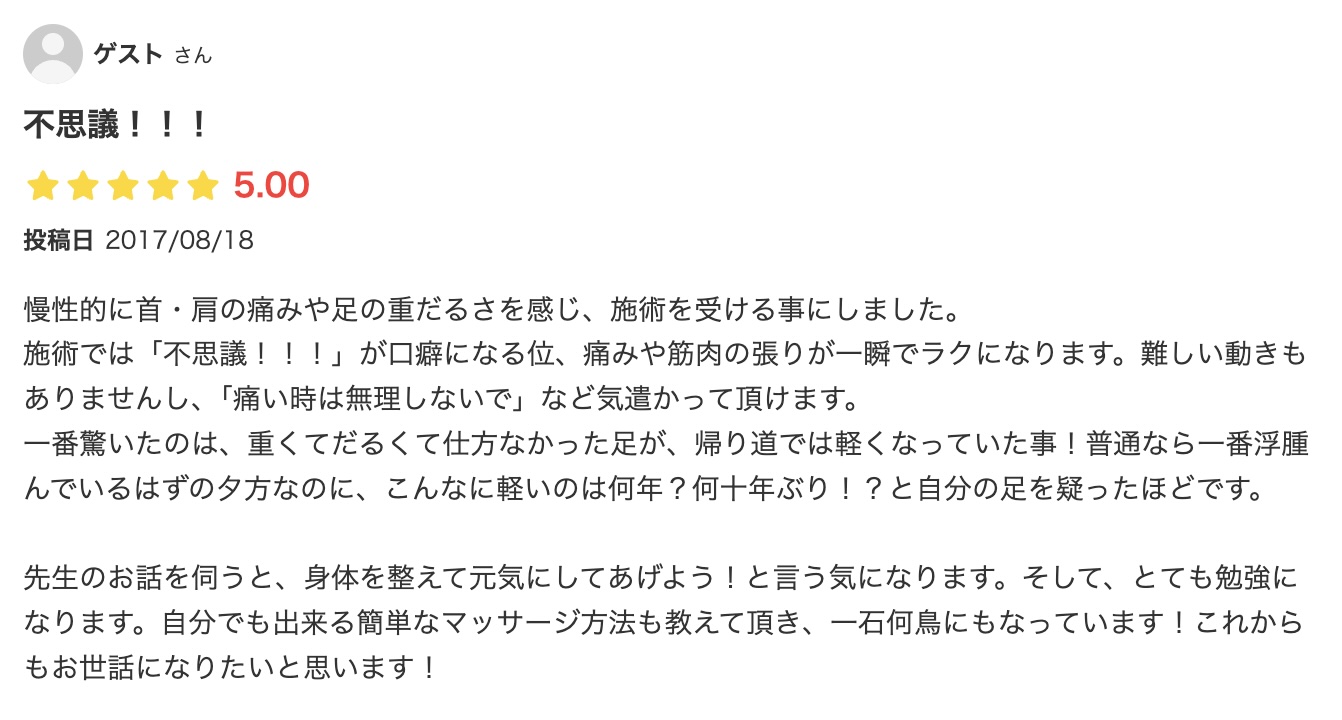 ゲスト さん

不思議！！！

5.00

投稿日 2017/08/18

慢性的に首・肩の痛みや足の重だるさを感じ、施術を受ける事にしました。
施術では「不思議！！！」が口癖になる位、痛みや筋肉の張りが一瞬でラクになります。難しい動きもありませんし、「痛い時は無理しないで」など気遣かって頂けます。
一番驚いたのは、重くてだるくて仕方なかった足が、帰り道では軽くなっていた事！普通なら一番浮腫んでいるはずの夕方なのに、こんなに軽いのは何年？何十年ぶり！？と自分の足を疑ったほどです。

先生のお話を伺うと、身体を整えて元気にしてあげよう！と言う気になります。そして、とても勉強になります。自分でも出来る簡単なマッサージ方法も教えて頂き、一石何鳥にもなっています！これからもお世話になりたいと思います！